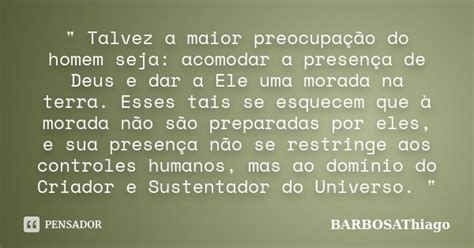 " Talvez a maior preocupação do homem seja: acomodar a presença de Deus e dar a Ele uma morada na terra. Esses tais se esquecem que à morada não são preparadas por eles, e sua presença não se restringe aos controles humanos, mas ao domínio do Criador e Sustentador do Universo. "

PENSADOR

BARBOSAThiago